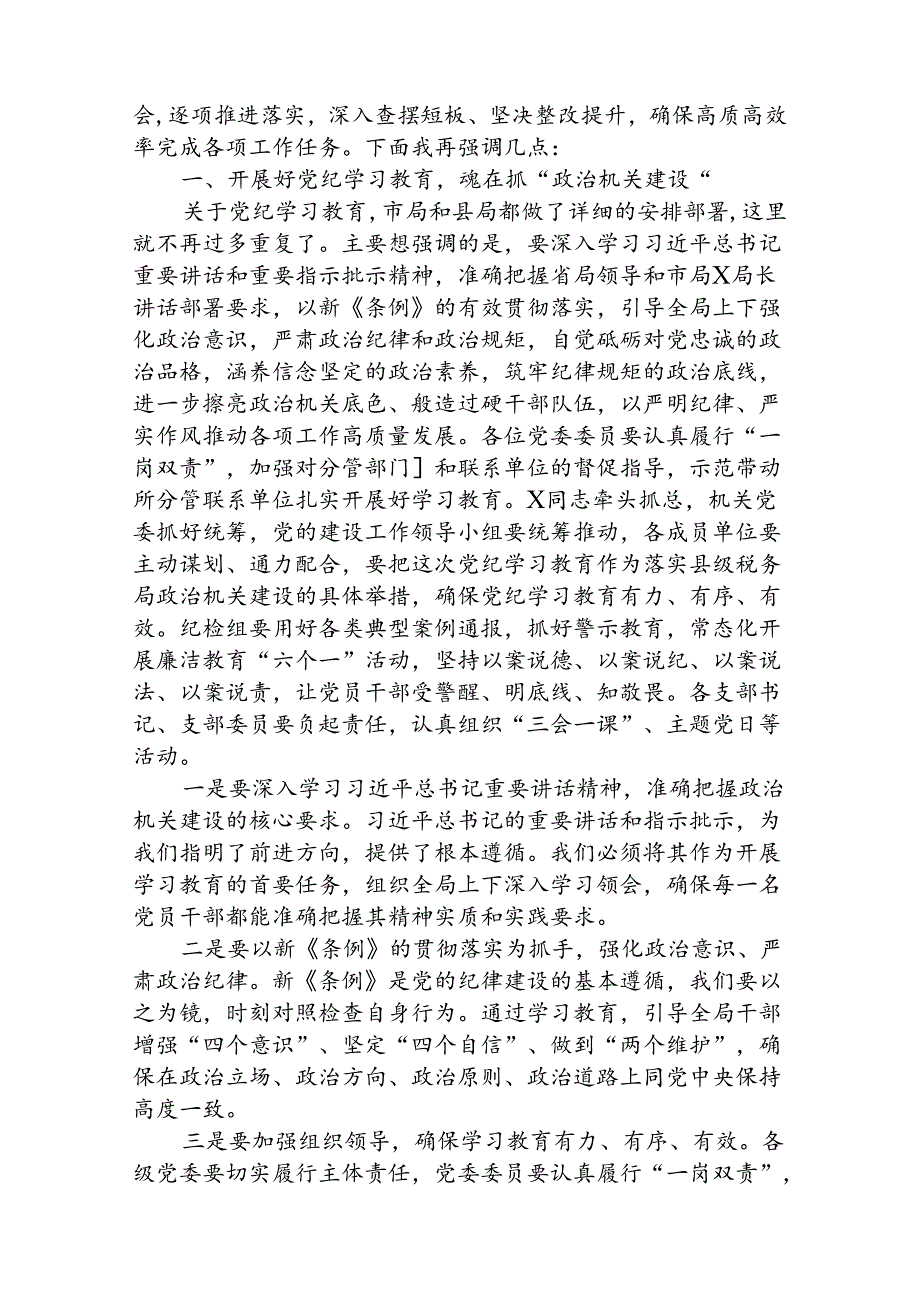 会，逐项推进落实，深入查摆短板、坚决整改提升，确保高质高效率完成各项工作任务。下面我再强调几点：

一、开展好党纪学习教育，魂在抓“政治机关建设“

关于党纪学习教育，市局和县局都做了详细的安排部署，这里就不再过多重复了。主要想强调的是，要深入学习习近平总书记重要讲话和重要指示批示精神，准确把握省局领导和市局X局长讲话部署要求，以新《条例》的有效贯彻落实，引导全局上下强化政治意识，严肃政治纪律和政治规矩，自觉砥砺对党忠诚的政治品格，涵养信念坚定的政治素养，筑牢纪律规矩的政治底线，进一步擦亮政治机关底色、锻造过硬干部队伍，以严明纪律、严实作风推动各项工作高质量发展。各位党委委员要认真履行“一岗双责”，加强对分管部门］和联系单位的督促指导，示范带动所分管联系单位扎实开展好学习教育。X同志牵头抓总，机关党委抓好统筹，党的建设工作领导小组要统筹推动，各成员单位要主动谋划、通力配合，要把这次党纪学习教育作为落实县级税务局政治机关建设的具体举措，确保党纪学习教育有力、有序、有效。纪检组要用好各类典型案例通报，抓好警示教育，常态化开展廉洁教育“六个一”活动，坚持以案说德、以案说纪、以案说法、以案说责，让党员干部受警醒、明底线、知敬畏。各支部书记、支部委员要负起责任，认真组织“三会一课”、主题党日等活动。

一是要深入学习习近平总书记重要讲话精神，准确把握政治机关建设的核心要求。习近平总书记的重要讲话和指示批示，为我们指明了前进方向，提供了根本遵循。我们必须将其作为开展学习教育的首要任务，组织全局上下深入学习领会，确保每一名党员干部都能准确把握其精神实质和实践要求。

二是要以新《条例》的贯彻落实为抓手，强化政治意识、严肃政治纪律。新《条例》是党的纪律建设的基本遵循，我们要以之为镜，时刻对照检查自身行为。通过学习教育，引导全局干部增强“四个意识”、坚定“四个自信”、做到“两个维护”，确保在政治立场、政治方向、政治原则、政治道路上同党中央保持高度一致。

三是要加强组织领导，确保学习教育有力、有序、有效。各级党委要切实履行主体责任，党委委员要认真履行“一岗双责”，